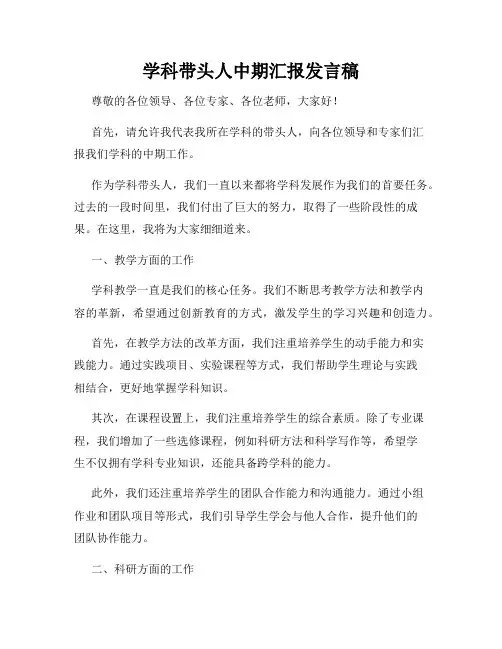 学科带头人中期汇报发言稿

尊敬的各位领导、各位专家、各位老师，大家好！

首先，请允许我代表我所在学科的带头人，向各位领导和专家们汇报我们学科的中期工作。

作为学科带头人，我们一直以来都将学科发展作为我们的首要任务。过去的一段时间里，我们付出了巨大的努力，取得了一些阶段性的成果。在这里，我将为大家细细道来。

一、教学方面的工作

学科教学一直是我们的核心任务。我们不断思考教学方法和教学内容的革新，希望通过创新教育的方式，激发学生的学习兴趣和创造力。

首先，在教学方法的改革方面，我们注重培养学生的动手能力和实践能力。通过实践项目、实验课程等方式，我们帮助学生理论与实践相结合，更好地掌握学科知识。

其次，在课程设置上，我们注重培养学生的综合素质。除了专业课程，我们增加了一些选修课程，例如科研方法和科学写作等，希望学生不仅拥有学科专业知识，还能具备跨学科的能力。

此外，我们还注重培养学生的团队合作能力和沟通能力。通过小组作业和团队项目等形式，我们引导学生学会与他人合作，提升他们的团队协作能力。

二、科研方面的工作